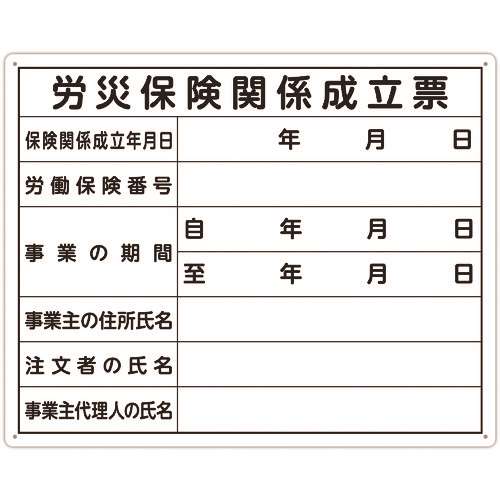 労災保険関係成立票

| 保険関係成立年月日 | 年 月 日 |
|---|---|
| 労働保険番号 | |
| 事業の期間 | 自 年 月 日 |
| | 至 年 月 日 |
| 事業主の住所氏名 | |
| 注文者の氏名 | |
| 事業主代理人の氏名 | |